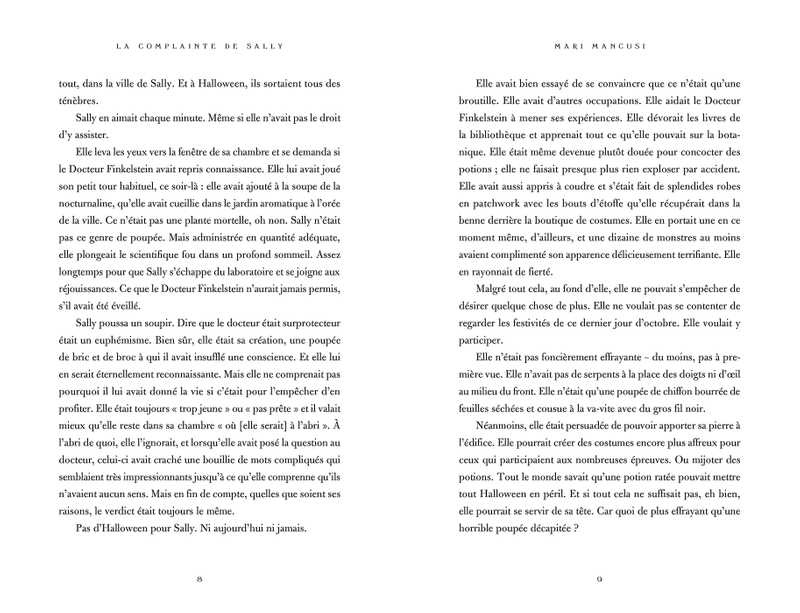 LA COMPLAINTE DE SALLY

tout, dans la ville de Sally. Et à Halloween, ils sortaient tous des ténèbres.

Sally en aimait chaque minute. Même si elle n'avait pas le droit d'y assister.

Elle leva les yeux vers la fenêtre de sa chambre et se demanda si le Docteur Finkelstein avait repris connaissance. Elle lui avait joué son petit tour habituel, ce soir-là : elle avait ajouté à la soupe de la nocturnaline, qu'elle avait cueillie dans le jardin aromatique à l'orée de la ville. Ce n'était pas une plante mortelle, oh non. Sally n'était pas ce genre de poupée. Mais administrée en quantité adéquate, elle plongeait le scientifique fou dans un profond sommeil. Assez longtemps pour que Sally s'échappe du laboratoire et se joigne aux réjouissances. Ce que le Docteur Finkelstein n'aurait jamais permis, s'il avait été éveillé.

Sally poussa un soupir. Dire que le docteur était surprotecteur était un euphémisme. Bien sûr, elle était sa création, une poupée de bric et de broc à qui il avait insufflé une conscience. Et elle lui en serait éternellement reconnaissante. Mais elle ne comprenait pas pourquoi il lui avait donné la vie si c'était pour l'empêcher d'en profiter. Elle était toujours « trop jeune » ou « pas prête » et il valait mieux qu'elle reste dans sa chambre « où [elle serait] à l'abri ». À l'abri de quoi, elle l'ignorait, et lorsqu'elle avait posé la question au docteur, celui-ci avait craché une bouillie de mots compliqués qui semblaient très impressionnants jusqu'à ce qu'elle comprenne qu'ils n'avaient aucun sens. Mais en fin de compte, quelles que soient ses raisons, le verdict était toujours le même.

Pas d'Halloween pour Sally. Ni aujourd'hui ni jamais.

8

MARI MANCUSI

Elle avait bien essayé de se convaincre que ce n'était qu'une broutille. Elle avait d'autres occupations. Elle aidait le Docteur Finkelstein à mener ses expériences. Elle dévorait les livres de la bibliothèque et apprenait tout ce qu'elle pouvait sur la botanique. Elle était même devenue plutôt douée pour concocter des potions ; elle ne faisait presque plus rien exploser par accident. Elle avait aussi appris à coudre et s'était fait de splendides robes en patchwork avec les bouts d'étoffe qu'elle récupérait dans la benne derrière la boutique de costumes. Elle en portait une en ce moment même, d'ailleurs, et une dizaine de monstres au moins avaient complimenté son apparence délicieusement terrifiante. Elle en rayonnait de fierté.

Malgré tout cela, au fond d'elle, elle ne pouvait s'empêcher de désirer quelque chose de plus. Elle ne voulait pas se contenter de regarder les festivités de ce dernier jour d'octobre. Elle voulait y participer.

Elle n'était pas foncièrement effrayante – du moins, pas à première vue. Elle n'avait pas de serpents à la place des doigts ni d'œil au milieu du front. Elle n'était qu'une poupée de chiffon bourrée de feuilles séchées et cousue à la va-vite avec du gros fil noir.

Néanmoins, elle était persuadée de pouvoir apporter sa pierre à l'édifice. Elle pourrait créer des costumes encore plus affreux pour ceux qui participaient aux nombreuses épreuves. Ou mijoter des potions. Tout le monde savait qu'une potion ratée pouvait mettre tout Halloween en péril. Et si tout cela ne suffisait pas, eh bien, elle pourrait se servir de sa tête. Car quoi de plus effrayant qu'une horrible poupée décapitée ?

9